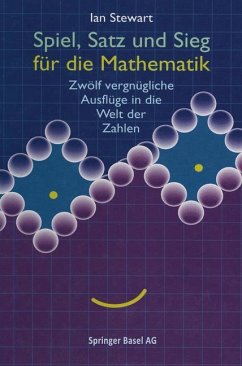 Ian Stewart

Spiel, Satz und Sieg für die Mathematik

Zwölf vergnügliche Ausflüge in die Welt der Zahlen

Springer Basel AG